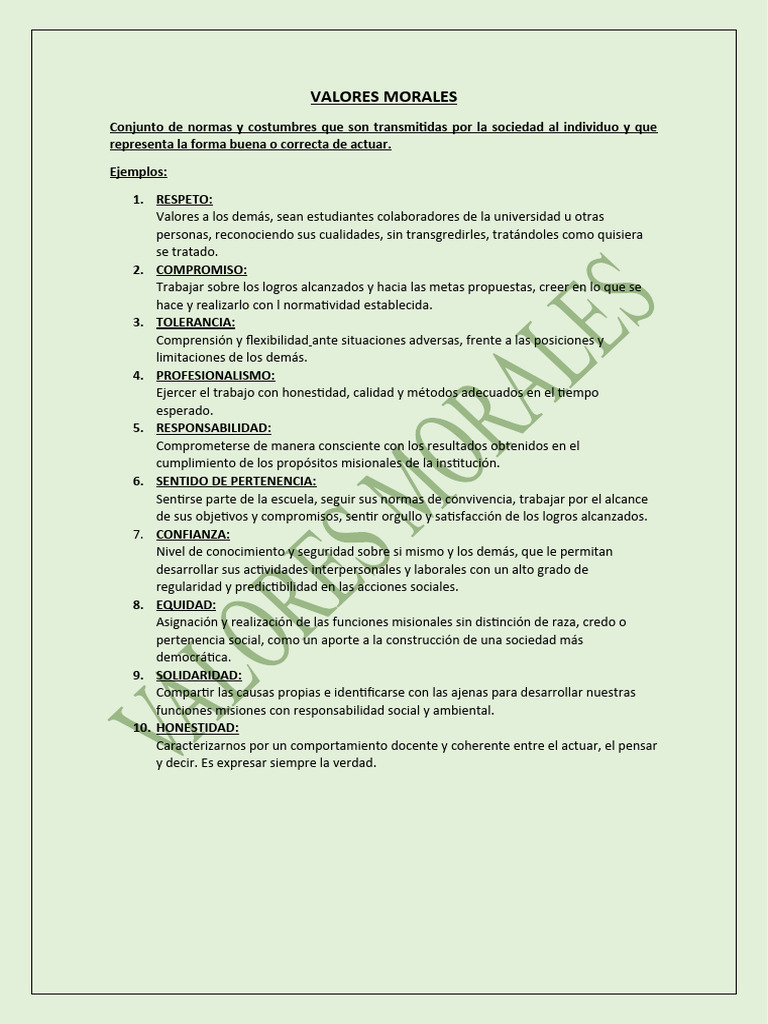 VALORES MORALES

Conjunto de normas y costumbres que son transmitidas por la sociedad al individuo y que representa la forma buena o correcta de actuar.

Ejemplos:

1. RESPETO:
Valores a los demás, sean estudiantes colaboradores de la universidad u otras personas, reconociendo sus cualidades, sin transgredirles, tratándoles como quisiera se tratado.
2. COMPROMISO:
Trabajar sobre los logros alcanzados y hacia las metas propuestas, creer en lo que se hace y realizarlo con l normatividad establecida.
3. TOLERANCIA:
Comprensión y flexibilidad ante situaciones adversas, frente a las posiciones y limitaciones de los demás.
4. PROFESIONALISMO:
Ejercer el trabajo con honestidad, calidad y métodos adecuados en el tiempo esperado.
5. RESPONSABILIDAD:
Comprometerse de manera consciente con los resultados obtenidos en el cumplimiento de los propósitos misionales de la institución.
6. SENTIDO DE PERTENENCIA:
Sentirse parte de la escuela, seguir sus normas de convivencia, trabajar por el alcance de sus objetivos y compromisos, sentir orgullo y satisfacción de los logros alcanzados.
7. CONFIANZA:
Nivel de conocimiento y seguridad sobre si mismo y los demás, que le permitan desarrollar sus actividades interpersonales y laborales con un alto grado de regularidad y predictibilidad en las acciones sociales.
8. EQUIDAD:
Asignación y realización de las funciones misionales sin distinción de raza, credo o pertenencia social, como un aporte a la construcción de una sociedad más democrática.
9. SOLIDARIDAD:
Compartir las causas propias e identificarse con las ajenas para desarrollar nuestras funciones misiones con responsabilidad social y ambiental.
10. HONESTIDAD:
Caracterizarnos por un comportamiento docente y coherente entre el actuar, el pensar y decir. Es expresar siempre la verdad.

VALORES MORALES